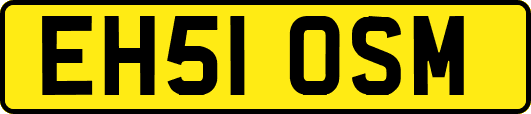 EH51 OSM